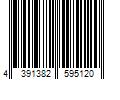 4 391382 595120